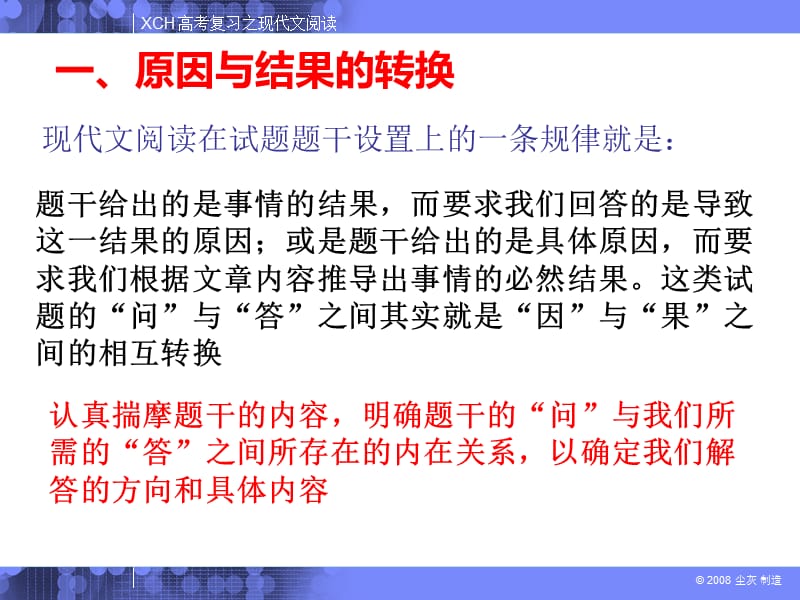 XCH高考复习之现代文阅读

一、原因与结果的转换

现代文阅读在试题题干设置上的一条规律就是：

题干给出的是事情的结果，而要求我们回答的是导致这一结果的原因；或是题干给出的是具体原因，而要求我们根据文章内容推导出事情的必然结果。这类试题的“问”与“答”之间其实就是“因”与“果”之间的相互转换

认真揣摩题干的内容，明确题干的“问”与我们所需的“答”之间所存在的内在关系，以确定我们解答的方向和具体内容

© 2008 尘灰 制造